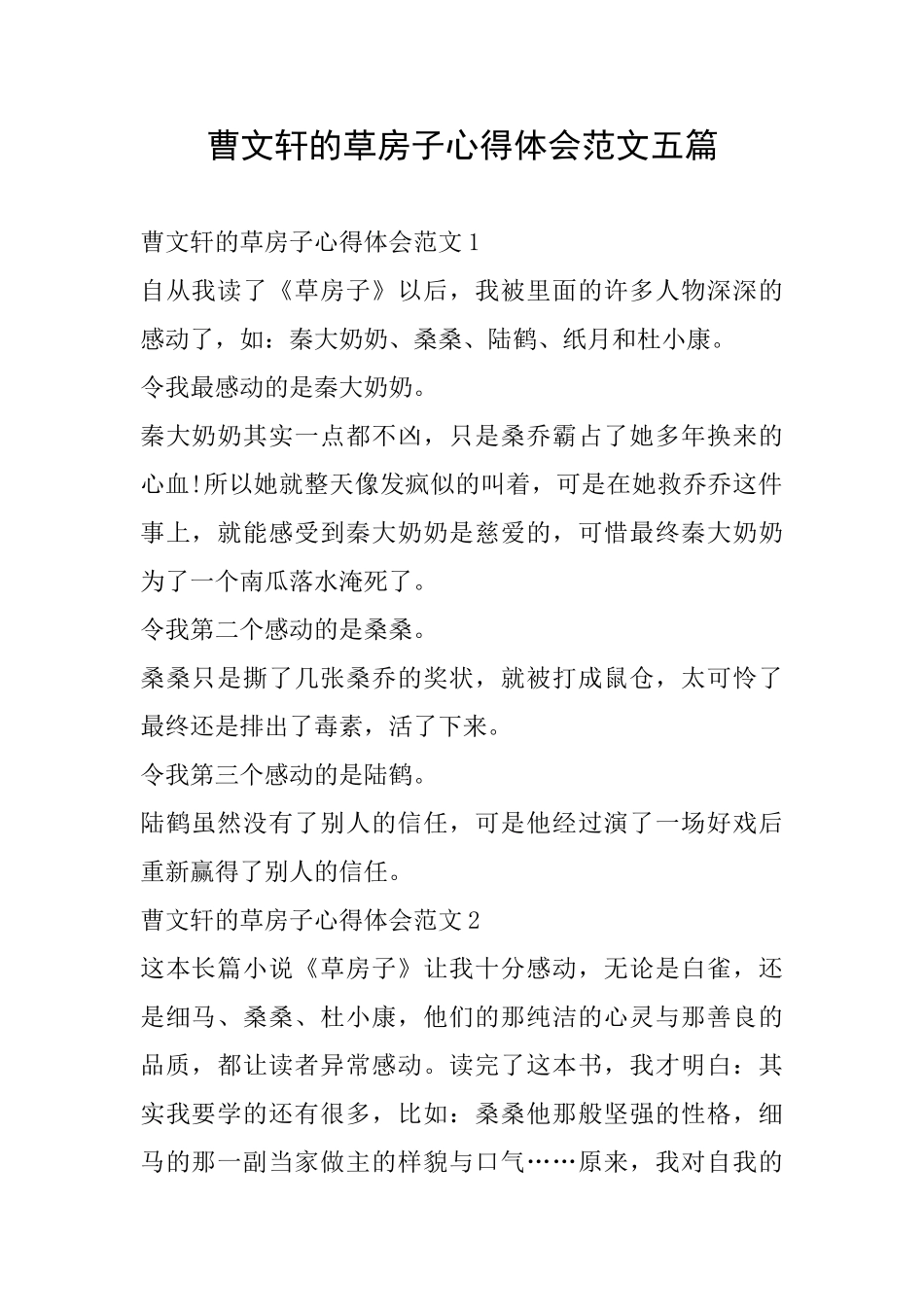 曹文轩的草房子心得体会范文五篇

曹文轩的草房子心得体会范文1

自从我读了《草房子》以后，我被里面的许多人物深深的感动了，如：秦大奶奶、桑桑、陆鹤、纸月和杜小康。

令我最感动的是秦大奶奶。

秦大奶奶其实一点都不凶，只是桑乔霸占了她多年换来的心血!所以她就整天像发疯似的叫着，可是在她救乔乔这件事上，就能感受到秦大奶奶是慈爱的，可惜最终秦大奶奶为了一个南瓜落水淹死了。

令我第二个感动的是桑桑。

桑桑只是撕了几张桑乔的奖状，就被打成鼠仓，太可怜了最终还是排出了毒素，活了下来。

令我第三个感动的是陆鹤。

陆鹤虽然没有了别人的信任，可是他经过演了一场好戏后重新赢得了别人的信任。

曹文轩的草房子心得体会范文2

这本长篇小说《草房子》让我十分感动，无论是白雀，还是细马、桑桑、杜小康，他们的那纯洁的心灵与那善良的品质，都让读者异常感动。读完了这本书，我才明白：其实我要学的还有很多，比如：桑桑他那般坚强的性格，细马的那一副当家做主的样貌与口气……原来，我对自我的